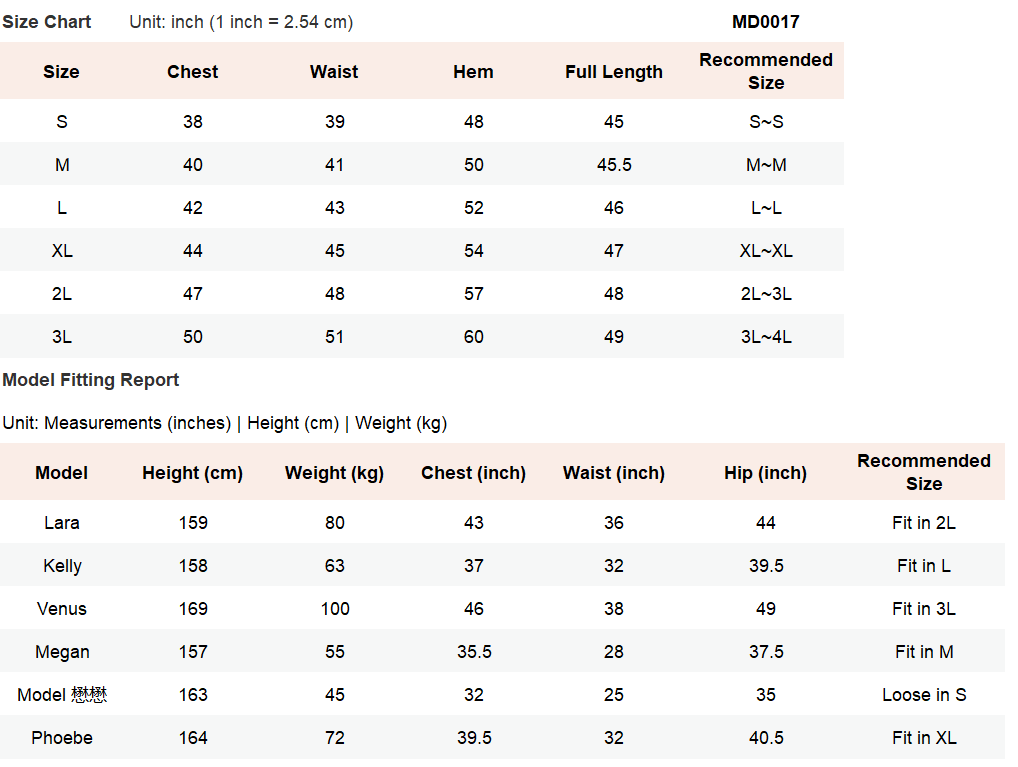 Size Chart Unit: inch (1 inch = 2.54 cm) MD0017

| Size | Chest | Waist | Hem | Full Length | Recommended Size |
|---|---|---|---|---|---|
| S | 38 | 39 | 48 | 45 | S~S |
| M | 40 | 41 | 50 | 45.5 | M~M |
| L | 42 | 43 | 52 | 46 | L~L |
| XL | 44 | 45 | 54 | 47 | XL~XL |
| 2L | 47 | 48 | 57 | 48 | 2L~3L |
| 3L | 50 | 51 | 60 | 49 | 3L~4L |

Model Fitting Report

Unit: Measurements (inches) | Height (cm) | Weight (kg)

| Model | Height (cm) | Weight (kg) | Chest (inch) | Waist (inch) | Hip (inch) | Recommended Size |
|---|---|---|---|---|---|---|
| Lara | 159 | 80 | 43 | 36 | 44 | Fit in 2L |
| Kelly | 158 | 63 | 37 | 32 | 39.5 | Fit in L |
| Venus | 169 | 100 | 46 | 38 | 49 | Fit in 3L |
| Megan | 157 | 55 | 35.5 | 28 | 37.5 | Fit in M |
| Model 懋懋 | 163 | 45 | 32 | 25 | 35 | Loose in S |
| Phoebe | 164 | 72 | 39.5 | 32 | 40.5 | Fit in XL |